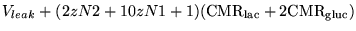 $V_{leak} + (2zN2 + 10zN1 + 1)(\mathrm{CMR}_{\mathrm{lac}} + 2\mathrm{CMR}_{\mathrm{gluc}})$